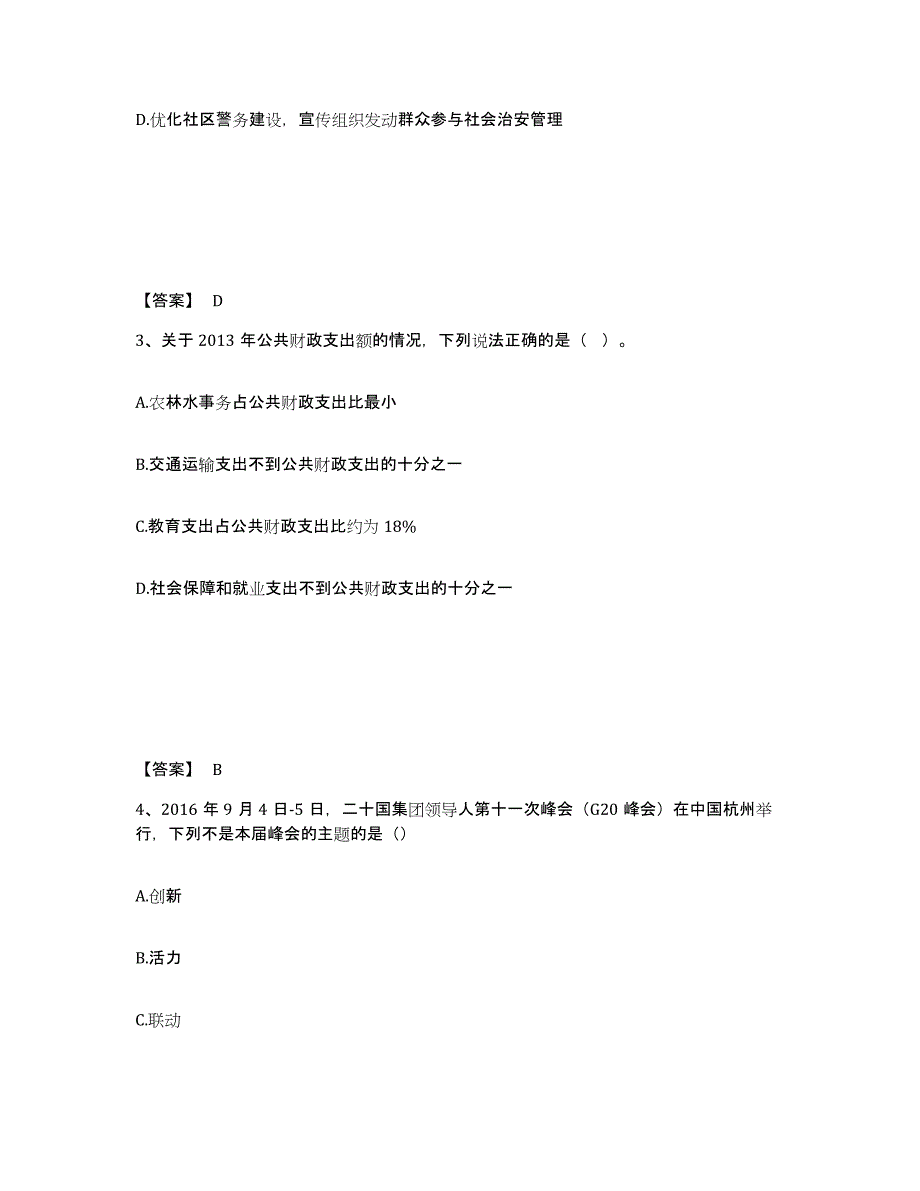 D.优化社区警务建设，宣传组织发动群众参与社会治安管理

【答案】 D

3、关于 2013 年公共财政支出额的情况，下列说法正确的是（ ）。

A.农林水事务占公共财政支出比最小

B.交通运输支出不到公共财政支出的十分之一

C.教育支出占公共财政支出比约为 18%

D.社会保障和就业支出不到公共财政支出的十分之一

【答案】 B

4、2016 年 9 月 4 日-5 日，二十国集团领导人第十一次峰会（G20 峰会）在中国杭州举行，下列不是本届峰会的主题的是（）

A.创新

B.活力

C.联动